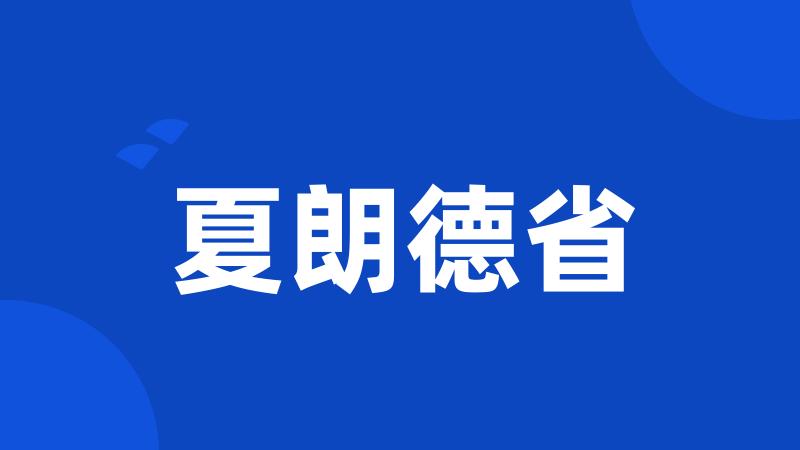 夏朗德省